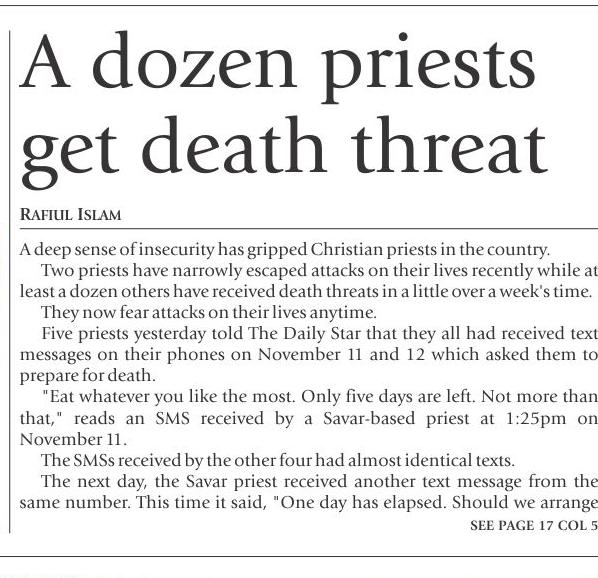 A dozen priests get death threat

RAFIUL ISLAM

A deep sense of insecurity has gripped Christian priests in the country.

Two priests have narrowly escaped attacks on their lives recently while at least a dozen others have received death threats in a little over a week's time.

They now fear attacks on their lives anytime.

Five priests yesterday told The Daily Star that they all had received text messages on their phones on November 11 and 12 which asked them to prepare for death.

"Eat whatever you like the most. Only five days are left. Not more than that," reads an SMS received by a Savar-based priest at 1:25pm on November 11.

The SMSs received by the other four had almost identical texts.

The next day, the Savar priest received another text message from the same number. This time it said, "One day has elapsed. Should we arrange

SEE PAGE 17 COL 5